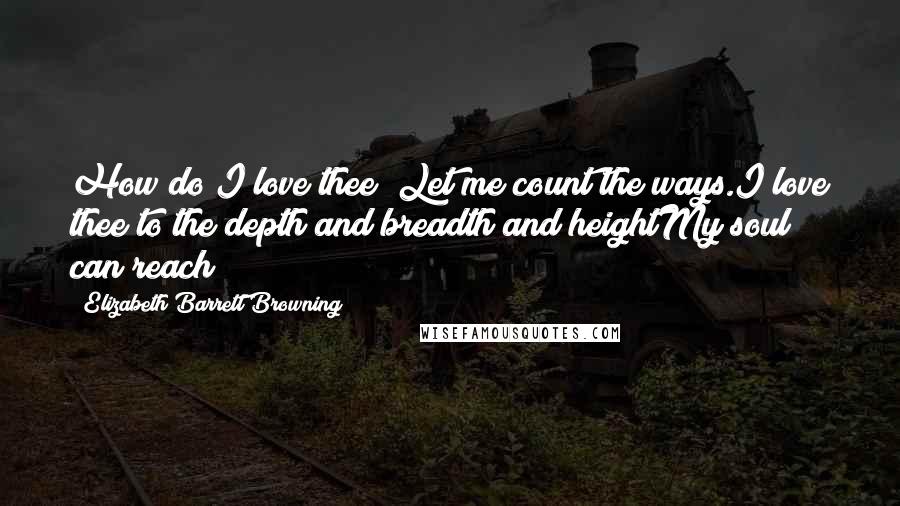 How do I love thee? Let me count the ways.I love thee to the depth and breadth and heightMy soul can reach

Elizabeth Barrett Browning

WISEFAMOUSQUOTES.COM